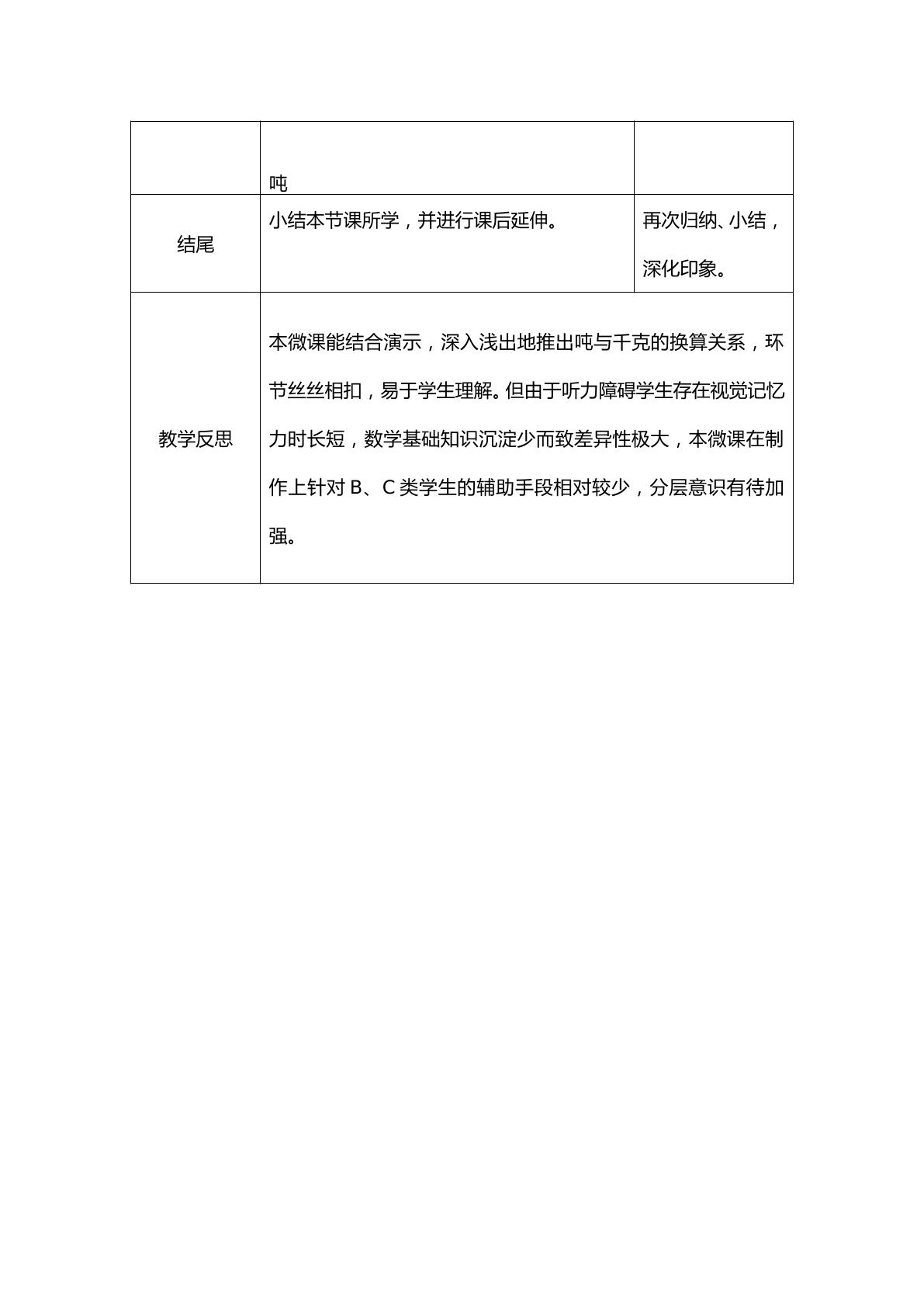 |  | 吨 |  |
|---|---|---|
| 结尾 | 小结本节课所学，并进行课后延伸。 | 再次归纳、小结，深化印象。 |
| 教学反思 | 本微课能结合演示，深入浅出地推出吨与千克的换算关系，环节丝丝相扣，易于学生理解。但由于听力障碍学生存在视觉记忆力时长短，数学基础知识沉淀少而致差异性极大，本微课在制作上针对B、C类学生的辅助手段相对较少，分层意识有待加强。 |  |